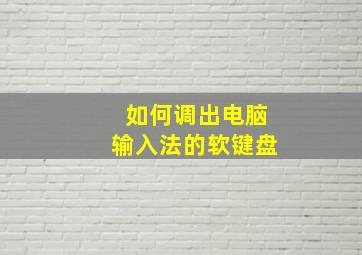 如何调出电脑
输入法的软键盘